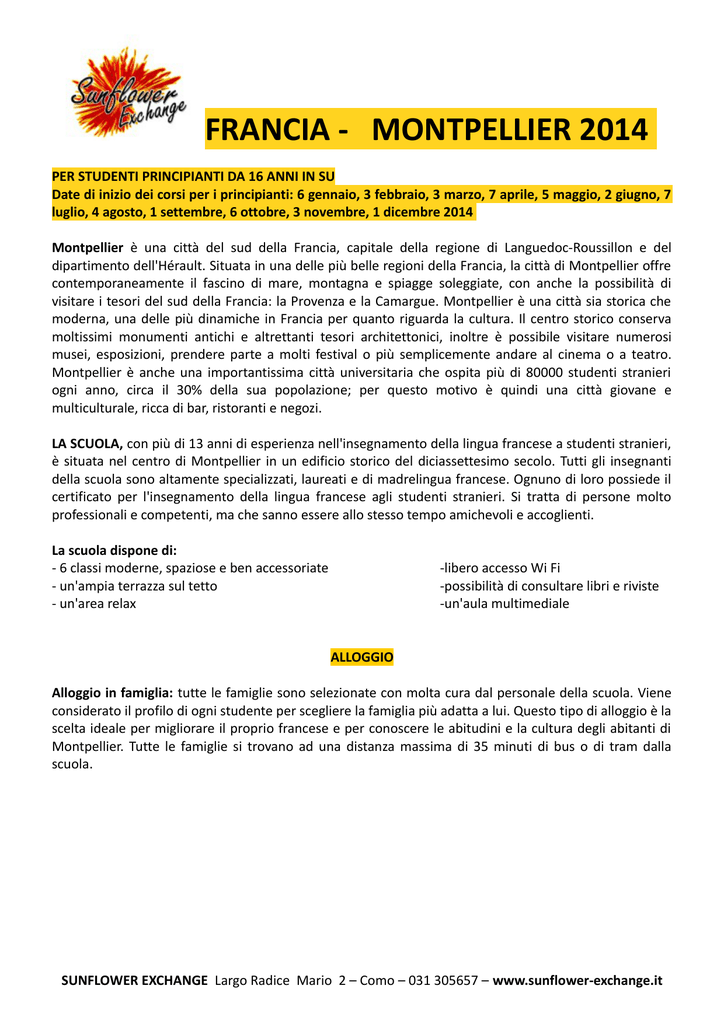 Sunflower Exchange

FRANCIA - MONTPELLIER 2014

PER STUDENTI PRINCIPIANTI DA 16 ANNI IN SU
Date di inizio dei corsi per i principianti: 6 gennaio, 3 febbraio, 3 marzo, 7 aprile, 5 maggio, 2 giugno, 7 luglio, 4 agosto, 1 settembre, 6 ottobre, 3 novembre, 1 dicembre 2014

Montpellier è una città del sud della Francia, capitale della regione di Languedoc-Roussillon e del dipartimento dell'Hérault. Situata in una delle più belle regioni della Francia, la città di Montpellier offre contemporaneamente il fascino di mare, montagna e spiagge soleggiate, con anche la possibilità di visitare i tesori del sud della Francia: la Provenza e la Camargue. Montpellier è una città sia storica che moderna, una delle più dinamiche in Francia per quanto riguarda la cultura. Il centro storico conserva moltissimi monumenti antichi e altrettanti tesori architettonici, inoltre è possibile visitare numerosi musei, esposizioni, prendere parte a molti festival o più semplicemente andare al cinema o a teatro. Montpellier è anche una importantissima città universitaria che ospita più di 80000 studenti stranieri ogni anno, circa il 30% della sua popolazione; per questo motivo è quindi una città giovane e multiculturale, ricca di bar, ristoranti e negozi.

LA SCUOLA, con più di 13 anni di esperienza nell'insegnamento della lingua francese a studenti stranieri, è situata nel centro di Montpellier in un edificio storico del diciassettesimo secolo. Tutti gli insegnanti della scuola sono altamente specializzati, laureati e di madrelingua francese. Ognuno di loro possiede il certificato per l'insegnamento della lingua francese agli studenti stranieri. Si tratta di persone molto professionali e competenti, ma che sanno essere allo stesso tempo amichevoli e accoglienti.

La scuola dispone di:
- 6 classi moderne, spaziose e ben accessoriate
- un'ampia terrazza sul tetto
- un'area relax

-libero accesso Wi Fi
-possibilità di consultare libri e riviste
-un'aula multimediale

ALLOGGIO

Alloggio in famiglia: tutte le famiglie sono selezionate con molta cura dal personale della scuola. Viene considerato il profilo di ogni studente per scegliere la famiglia più adatta a lui. Questo tipo di alloggio è la scelta ideale per migliorare il proprio francese e per conoscere le abitudini e la cultura degli abitanti di Montpellier. Tutte le famiglie si trovano ad una distanza massima di 35 minuti di bus o di tram dalla scuola.

SUNFLOWER EXCHANGE Largo Radice Mario 2 – Como – 031 305657 – www.sunflower-exchange.it